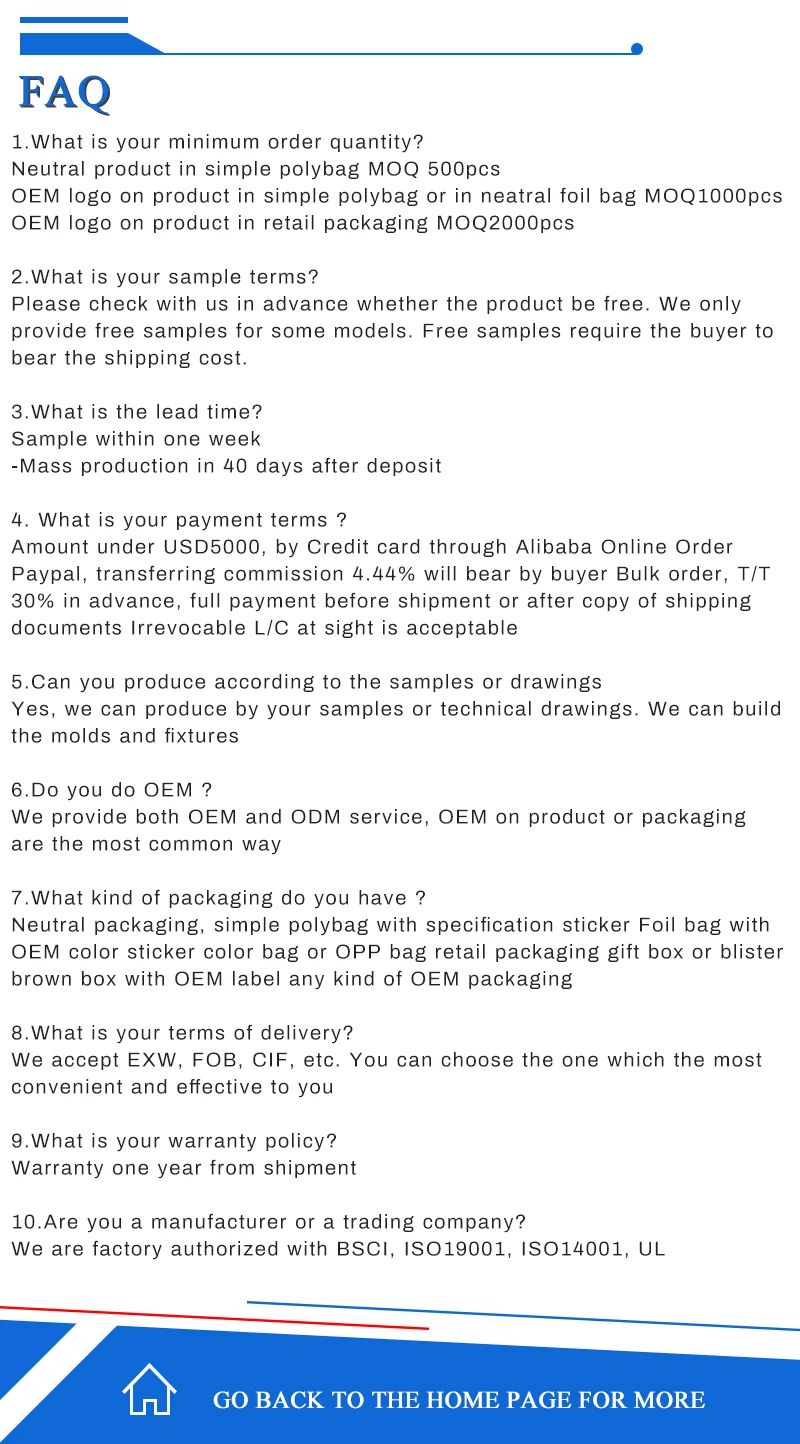 FAQ

1.What is your minimum order quantity?
Neutral product in simple polybag MOQ 500pcs
OEM logo on product in simple polybag or in neatral foil bag MOQ1000pcs
OEM logo on product in retail packaging MOQ2000pcs

2.What is your sample terms?
Please check with us in advance whether the product be free. We only provide free samples for some models. Free samples require the buyer to bear the shipping cost.

3.What is the lead time?
Sample within one week
-Mass production in 40 days after deposit

4. What is your payment terms ?
Amount under USD5000, by Credit card through Alibaba Online Order Paypal, transferring commission 4.44% will bear by buyer Bulk order, T/T 30% in advance, full payment before shipment or after copy of shipping documents Irrevocable L/C at sight is acceptable

5.Can you produce according to the samples or drawings
Yes, we can produce by your samples or technical drawings. We can build the molds and fixtures

6.Do you do OEM ?
We provide both OEM and ODM service, OEM on product or packaging are the most common way

7.What kind of packaging do you have ?
Neutral packaging, simple polybag with specification sticker Foil bag with OEM color sticker color bag or OPP bag retail packaging gift box or blister brown box with OEM label any kind of OEM packaging

8.What is your terms of delivery?
We accept EXW, FOB, CIF, etc. You can choose the one which the most convenient and effective to you

9.What is your warranty policy?
Warranty one year from shipment

10.Are you a manufacturer or a trading company?
We are factory authorized with BSCI, ISO19001, ISO14001, UL

GO BACK TO THE HOME PAGE FOR MORE